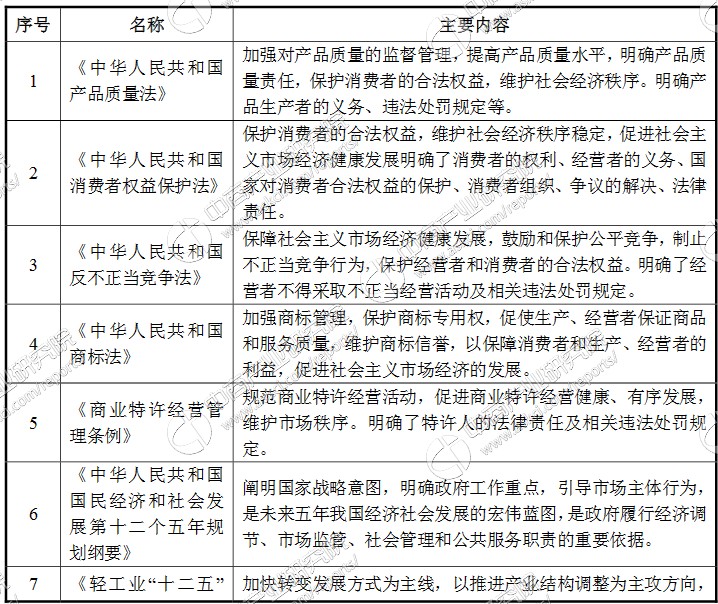 | 序号 | 名称 | 主要内容 |
|---|---|---|
| 1 | 《中华人民共和国产品质量法》 | 加强对产品质量的监督管理，提高产品质量水平，明确产品质量责任，保护消费者的合法权益，维护社会经济秩序。明确产品生产者的义务、违法处罚规定等。 |
| 2 | 《中华人民共和国消费者权益保护法》 | 保护消费者的合法权益，维护社会经济秩序稳定，促进社会主义市场经济健康发展明确了消费者的权利、经营者的义务、国家对消费者合法权益的保护、消费者组织、争议的解决、法律责任。 |
| 3 | 《中华人民共和国反不正当竞争法》 | 保障社会主义市场经济健康发展，鼓励和保护公平竞争，制止不正当竞争行为，保护经营者和消费者的合法权益。明确了经营者不得采取不正当经营活动及相关违法处罚规定。 |
| 4 | 《中华人民共和国商标法》 | 加强商标管理，保护商标专用权，促使生产、经营者保证商品和服务质量，维护商标信誉，以保障消费者和生产、经营者的利益，促进社会主义市场经济的发展。 |
| 5 | 《商业特许经营管理条例》 | 规范商业特许经营活动，促进商业特许经营健康、有序发展，维护市场秩序。明确了特许人的法律责任及相关违法处罚规定。 |
| 6 | 《中华人民共和国国民经济和社会发展第十二个五年规划纲要》 | 阐明国家战略意图，明确政府工作重点，引导市场主体行为，是未来五年我国经济社会发展的宏伟蓝图，是政府履行经济调节、市场监管、社会管理和公共服务职责的重要依据。 |
| 7 | 《轻工业“十二五” | 加快转变发展方式为主线，以推进产业结构调整为主攻方向， |